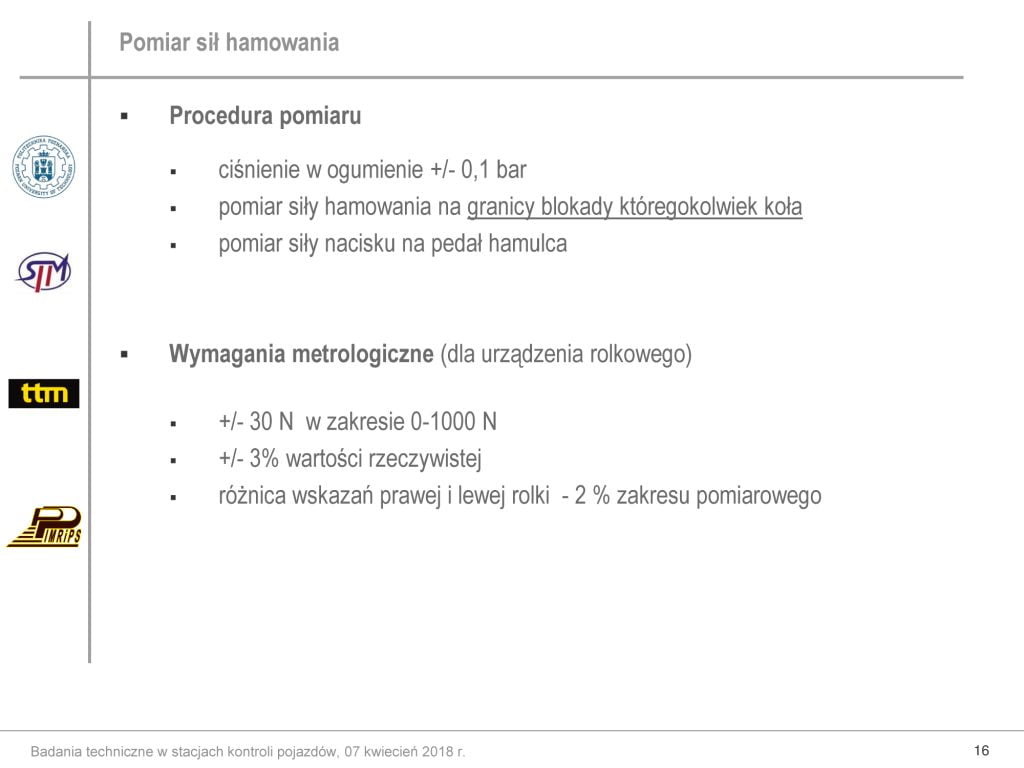 Pomiar sił hamowania

▪ Procedura pomiaru

▪ ciśnienie w ogumienie +/- 0,1 bar
▪ pomiar siły hamowania na granicy blokady któregokolwiek koła
▪ pomiar siły nacisku na pedał hamulca

▪ Wymagania metrologiczne (dla urządzenia rolkowego)

▪ +/- 30 N w zakresie 0-1000 N
▪ +/- 3% wartości rzeczywistej
▪ różnica wskazań prawej i lewej rolki - 2 % zakresu pomiarowego

STM

ttm

PIMRIPS

Badania techniczne w stacjach kontroli pojazdów, 07 kwiecień 2018 r.

16